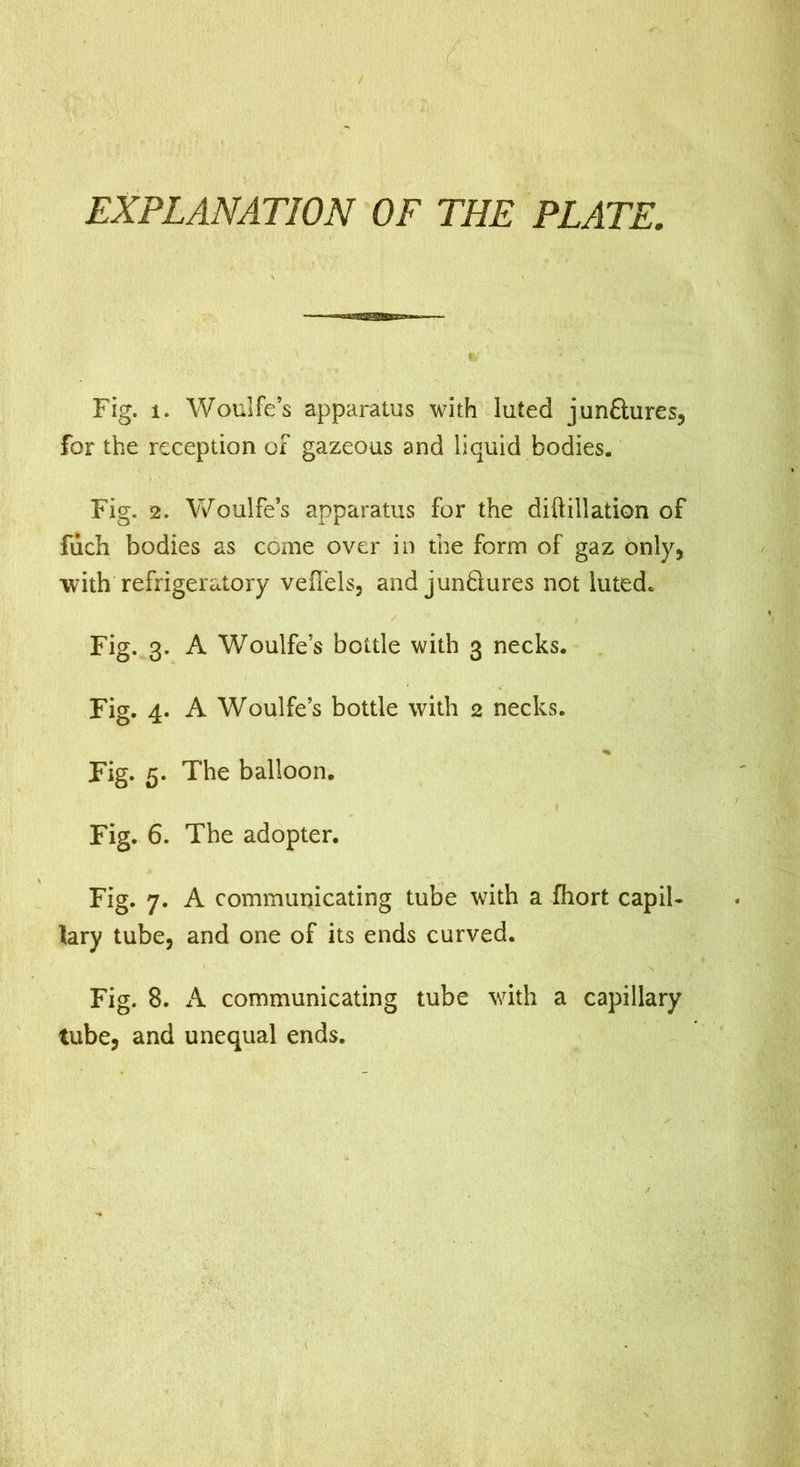 EXPLANATION OF THE PLATE.

Fig. 1. Woulfe's apparatus with luted junctures, for the reception of gazeous and liquid bodies.

Fig. 2. Woulfe's apparatus for the diſtillation of ſuch bodies as come over in the form of gaz only, with refrigeratory veſſels, and junctures not luted.

Fig. 3. A Woulfe's bottle with 3 necks.

Fig. 4. A Woulfe's bottle with 2 necks.

Fig. 5. The balloon.

Fig. 6. The adopter.

Fig. 7. A communicating tube with a ſhort capillary tube, and one of its ends curved.

Fig. 8. A communicating tube with a capillary tube, and unequal ends.